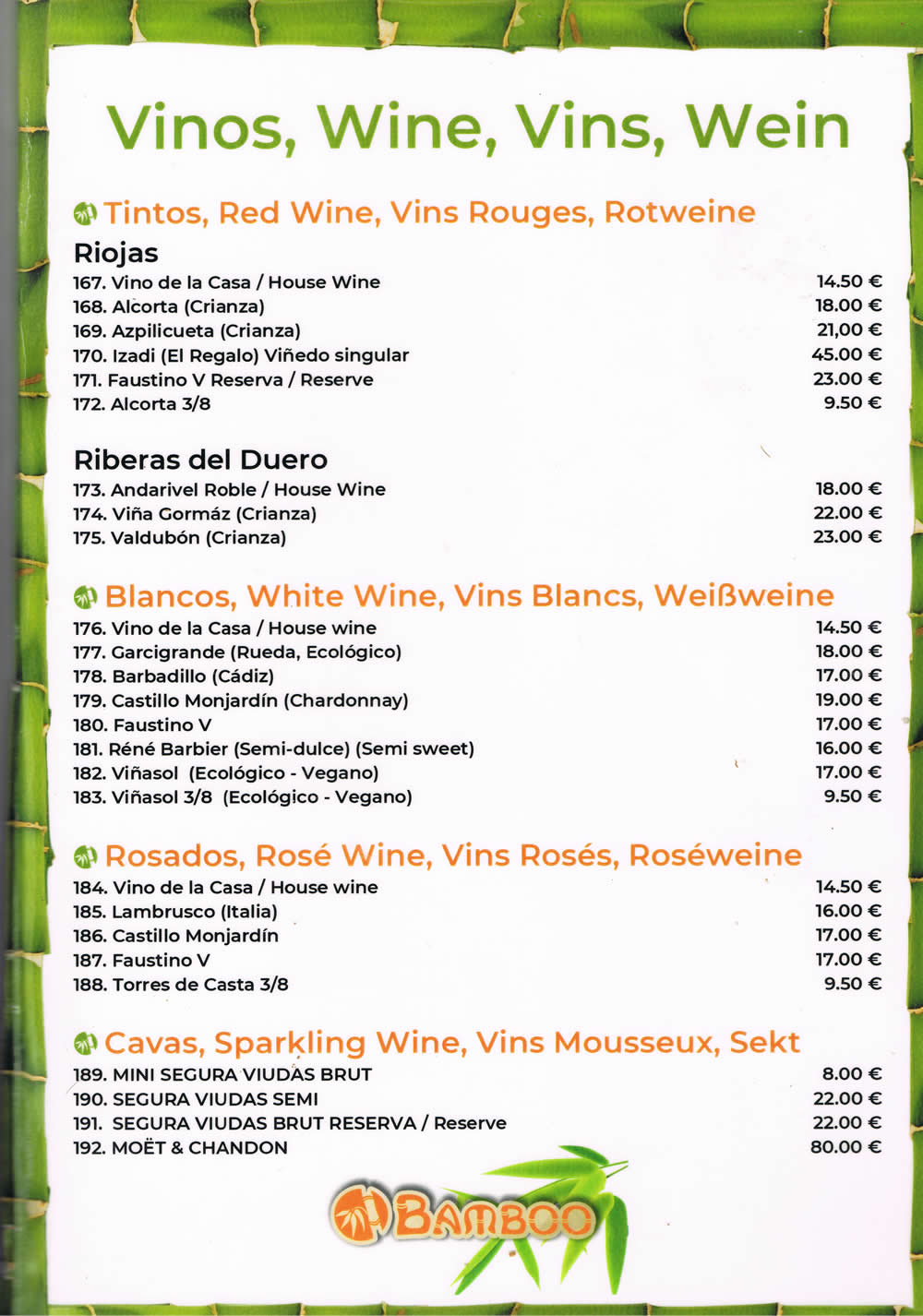 Vinos, Wine, Vins, Wein

Tintos, Red Wine, Vins Rouges, Rotweine

Riojas

| | |
|---|---|
| 167. Vino de la Casa / House Wine | 14.50 € |
| 168. Alcorta (Crianza) | 18.00 € |
| 169. Azpilicueta (Crianza) | 21,00 € |
| 170. Izadi (El Regalo) Viñedo singular | 45.00 € |
| 171. Faustino V Reserva / Reserve | 23.00 € |
| 172. Alcorta 3/8 | 9.50 € |

Riberas del Duero

| | |
|---|---|
| 173. Andarivel Roble / House Wine | 18.00 € |
| 174. Viña Gormáz (Crianza) | 22.00 € |
| 175. Valdubón (Crianza) | 23.00 € |

Blancos, White Wine, Vins Blancs, Weißweine

| | |
|---|---|
| 176. Vino de la Casa / House wine | 14.50 € |
| 177. Garcigrande (Rueda, Ecológico) | 18.00 € |
| 178. Barbadillo (Cádiz) | 17.00 € |
| 179. Castillo Monjardín (Chardonnay) | 19.00 € |
| 180. Faustino V | 17.00 € |
| 181. Réné Barbier (Semi-dulce) (Semi sweet) | 16.00 € |
| 182. Viñasol (Ecológico - Vegano) | 17.00 € |
| 183. Viñasol 3/8 (Ecológico - Vegano) | 9.50 € |

Rosados, Rosé Wine, Vins Rosés, Roséweine

| | |
|---|---|
| 184. Vino de la Casa / House wine | 14.50 € |
| 185. Lambrusco (Italia) | 16.00 € |
| 186. Castillo Monjardín | 17.00 € |
| 187. Faustino V | 17.00 € |
| 188. Torres de Casta 3/8 | 9.50 € |

Cavas, Sparkling Wine, Vins Mousseux, Sekt

| | |
|---|---|
| 189. MINI SEGURA VIUDAS BRUT | 8.00 € |
| 190. SEGURA VIUDAS SEMI | 22.00 € |
| 191. SEGURA VIUDAS BRUT RESERVA / Reserve | 22.00 € |
| 192. MOËT & CHANDON | 80.00 € |

BAMBOO